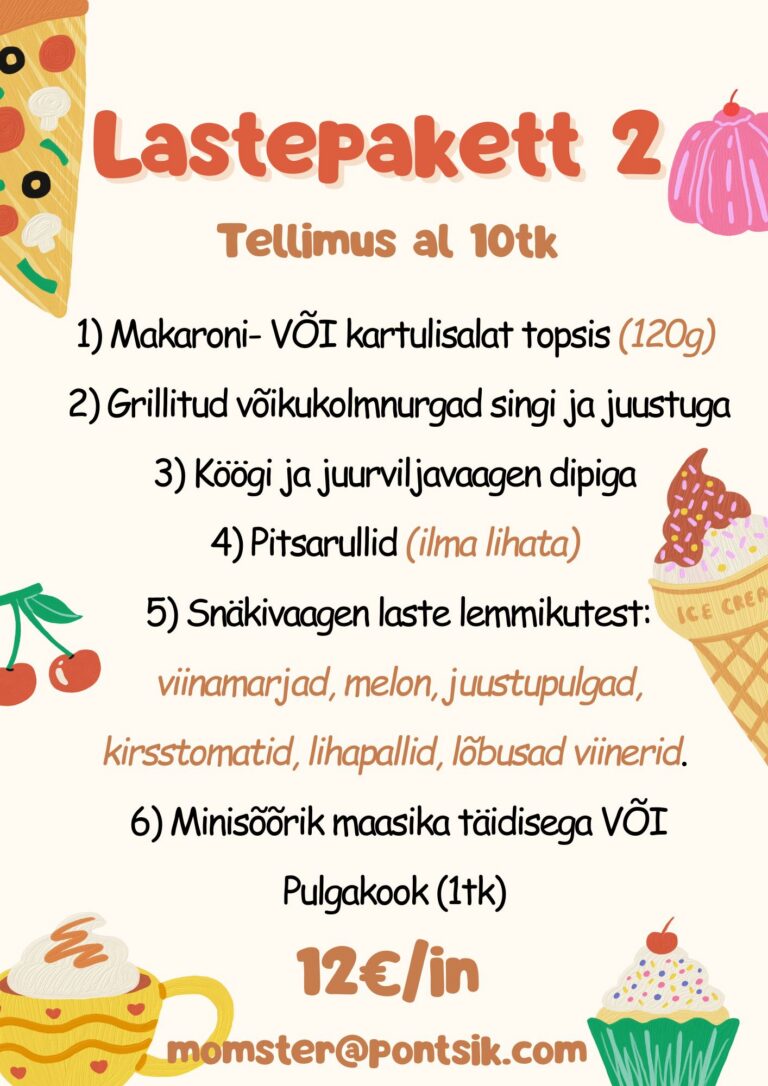 Lastepakett 2

Tellimus al 10tk

1) Makaroni- VÕI kartulisalat topsis (120g)

2) Grillitud võikukolmnurgad singi ja juustuga

3) Köögi ja juurviljavaagen dipiga

4) Pitsarullid (ilma lihata)

5) Snäkivaagen laste lemmikutest: viinamarjad, melon, juustupulgad, kirsstomatid, lihapallid, lõbusad viinerid.

6) Minisõõrik maasika täidisega VÕI Pulgakook (1tk)

12€/in

momster@pontsik.com